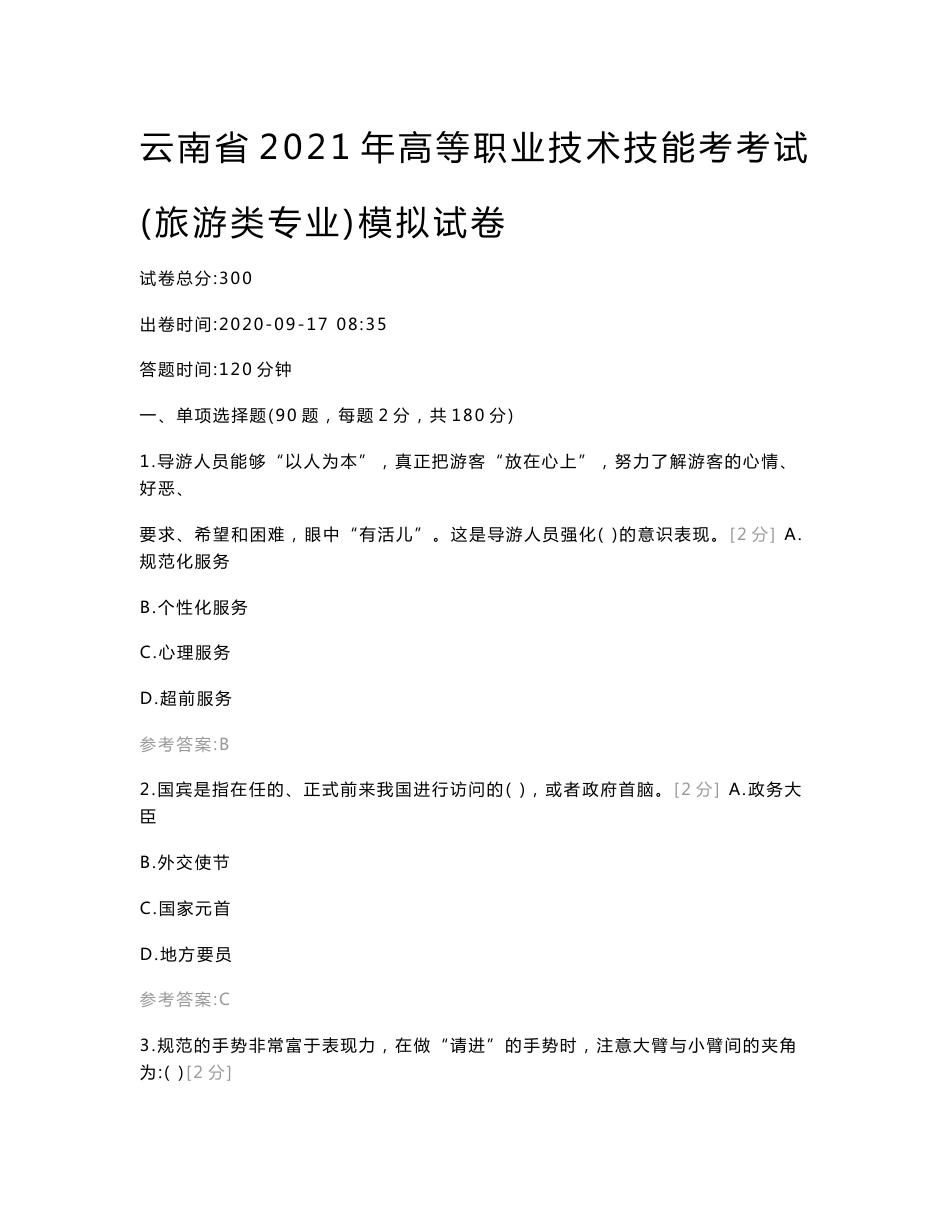 云南省2021年高等职业技术技能考考试(旅游类专业)模拟试卷

试卷总分:300

出卷时间:2020-09-17 08:35

答题时间:120分钟

一、单项选择题(90题，每题2分，共180分)

1.导游人员能够“以人为本”，真正把游客“放在心上”，努力了解游客的心情、好恶、

要求、希望和困难，眼中“有活儿”。这是导游人员强化( )的意识表现。[2分] A.规范化服务

B.个性化服务

C.心理服务

D.超前服务

参考答案:B

2.国宾是指在任的、正式前来我国进行访问的( )，或者政府首脑。[2分] A.政务大臣

B.外交使节

C.国家元首

D.地方要员

参考答案:C

3.规范的手势非常富于表现力，在做“请进”的手势时，注意大臂与小臂间的夹角为:( )[2分]